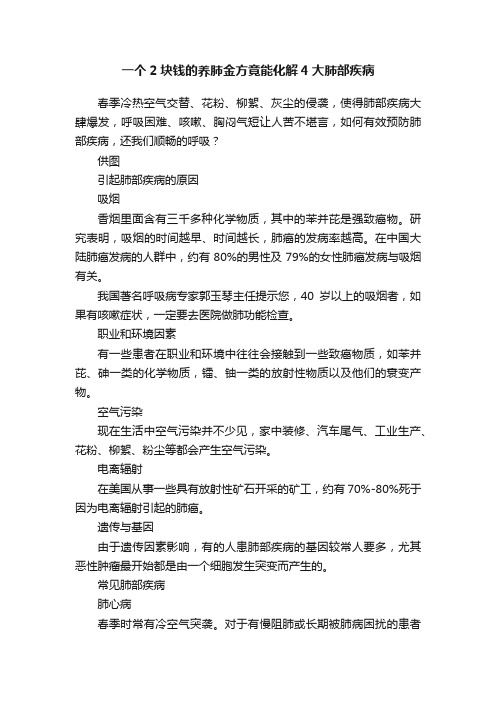 一个 2 块钱的养肺金方竟能化解 4 大肺部疾病

春季冷热空气交替、花粉、柳絮、灰尘的侵袭，使得肺部疾病大肆爆发，呼吸困难、咳嗽、胸闷气短让人苦不堪言，如何有效预防肺部疾病，还我们顺畅的呼吸？

供图

引起肺部疾病的原因

吸烟

香烟里面含有三千多种化学物质，其中的苯并芘是强致癌物。研究表明，吸烟的时间越早、时间越长，肺癌的发病率越高。在中国大陆肺癌发病的人群中，约有 80%的男性及 79%的女性肺癌发病与吸烟有关。

我国著名呼吸病专家郭玉琴主任提示您，40 岁以上的吸烟者，如果有咳嗽症状，一定要去医院做肺功能检查。

职业和环境因素

有一些患者在职业和环境中往往会接触到一些致癌物质，如苯并芘、砷一类的化学物质，镭、铀一类的放射性物质以及他们的衰变产物。

空气污染

现在生活中空气污染并不少见，家中装修、汽车尾气、工业生产、花粉、柳絮、粉尘等都会产生空气污染。

电离辐射

在美国从事一些具有放射性矿石开采的矿工，约有 70%-80%死于因为电离辐射引起的肺癌。

遗传与基因

由于遗传因素影响，有的人患肺部疾病的基因较常人要多，尤其恶性肿瘤最开始都是由一个细胞发生突变而产生的。

常见肺部疾病

肺心病

春季时常有冷空气突袭。对于有慢阻肺或长期被肺病困扰的患者